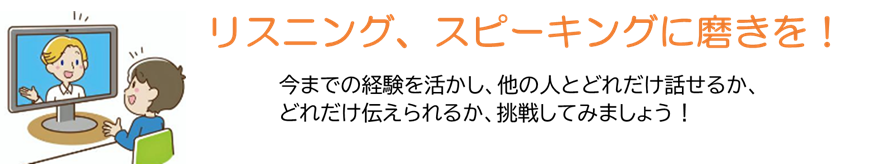 リスニング、スピーキングに磨きを！

今までの経験を活かし、他の人とどれだけ話せるか、どれだけ伝えられるか、挑戦してみましょう！